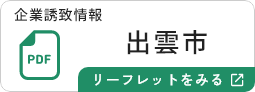 企業誘致情報

PDF

出雲市

リーフレットをみる